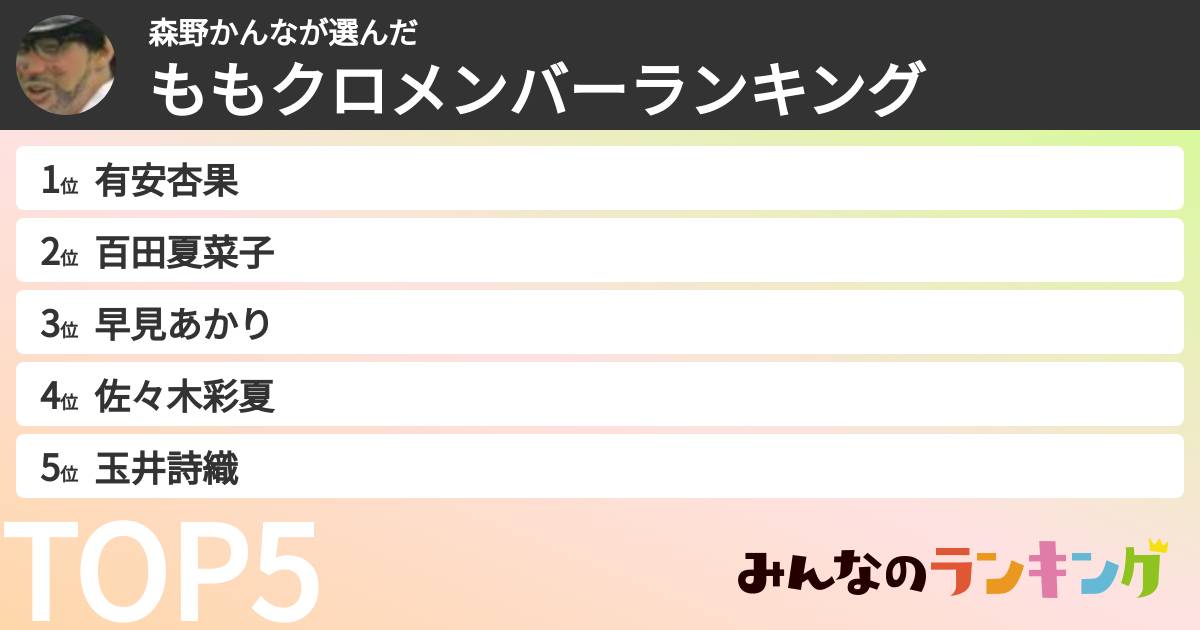 森野かんなが選んだ
ももクロメンバーランキング

1位 有安杏果
2位 百田夏菜子
3位 早見あかり
4位 佐々木彩夏
5位 玉井詩織

TOP5

みんなのランキング